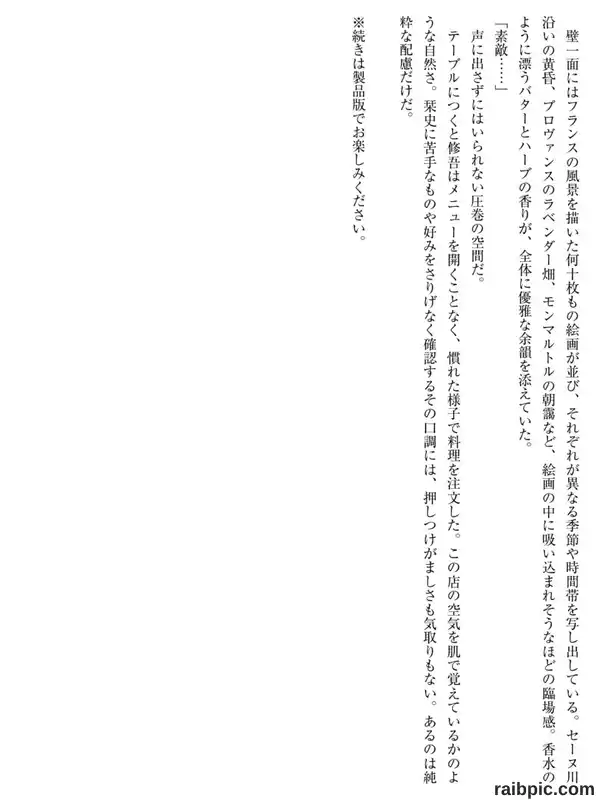 壁一面にはフランスの風景を描いた何十枚もの絵画が並び、それぞれが異なる季節や時間帯を写し出している。セーヌ川沿いの黄昏、プロヴァンスのラベンダー畑、モンマルトルの朝靄など、絵画の中に吸い込まれそうなほどの臨場感。香水のように漂うバターとハーブの香りが、全体に優雅な余韻を添えていた。

「素敵……」

声に出さずにはいられない圧巻の空間だ。

テーブルにつくと修吾はメニューを開くことなく、慣れた様子で料理を注文した。この店の空気を肌で覚えているかのような自然さ。栞史に苦手なものや好みをさりげなく確認するその口調には、押しつけがましさも気取りもない。あるのは純粋な配慮だけだ。

※続きは製品版でお楽しみください。

raibpic.com